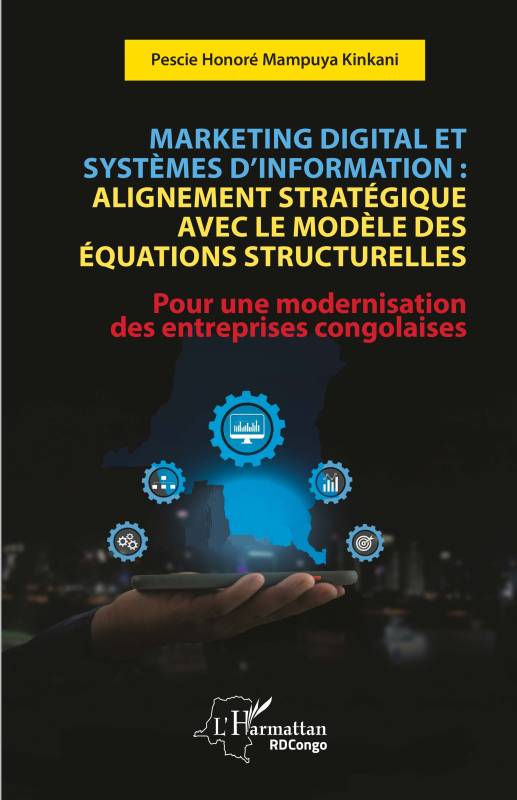 Pescie Honoré Mampuya Kinkani

MARKETING DIGITAL ET SYSTÈMES D'INFORMATION : ALIGNEMENT STRATÉGIQUE AVEC LE MODÈLE DES ÉQUATIONS STRUCTURELLES

Pour une modernisation des entreprises congolaises

L'Harmattan
RDCongo